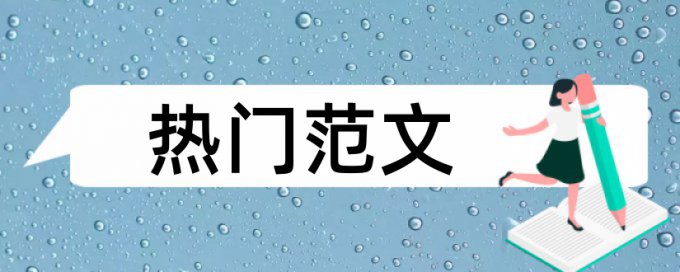 热门范文